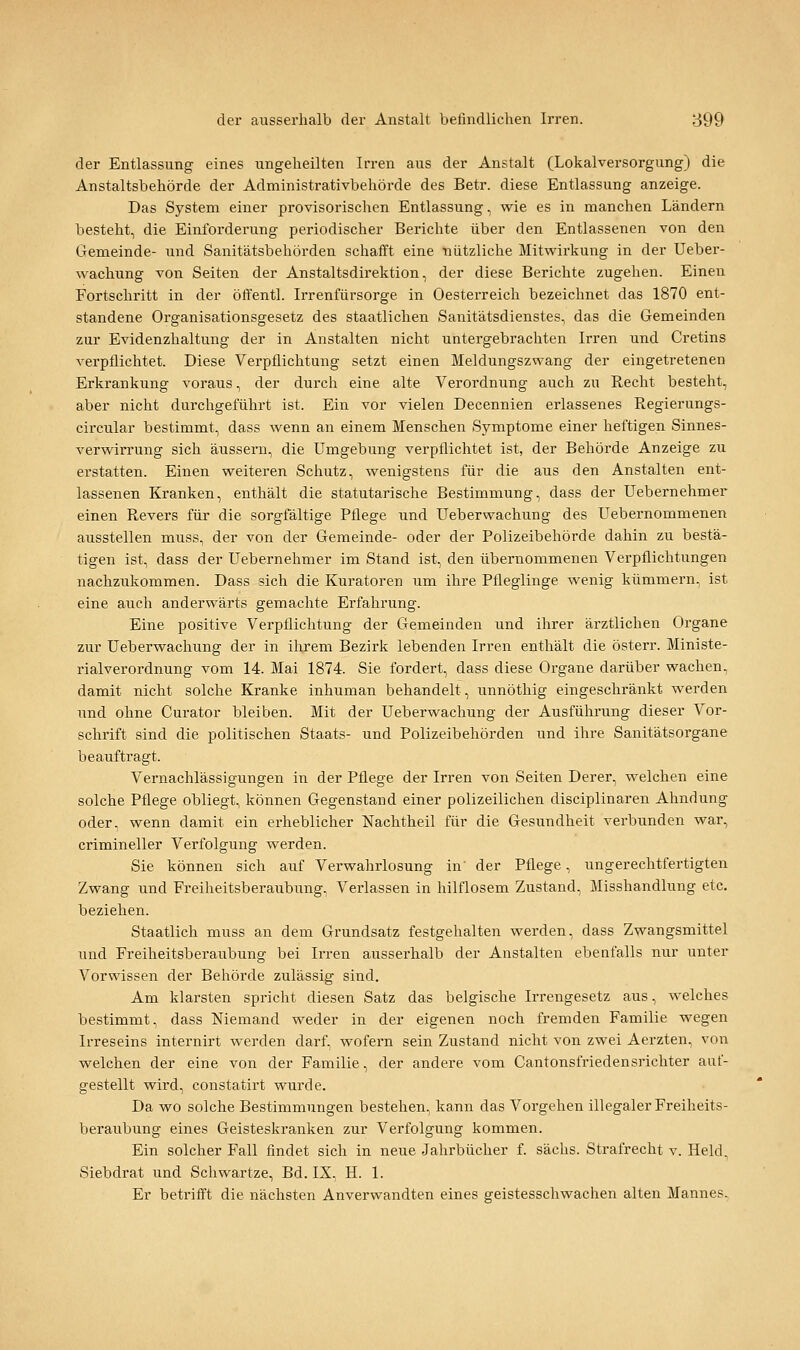 der ausserhalb der Anstalt befindlichen Irren. 399

der Entlassung eines ungeheilten Irren aus der Anstalt (Lokalversorgung) die Anstaltsbehörde der Administrativbehörde des Betr. diese Entlassung anzeige.

Das System einer provisorischen Entlassung, wie es in manchen Ländern besteht, die Einforderung periodischer Berichte über den Entlassenen von den Gemeinde- und Sanitätsbehörden schafft eine nützliche Mitwirkung in der Ueberwachung von Seiten der Anstaltsdirektion, der diese Berichte zugehen. Einen Fortschritt in der öffentl. Irrenfürsorge in Oesterreich bezeichnet das 1870 entstandene Organisationsgesetz des staatlichen Sanitätsdienstes, das die Gemeinden zur Evidenzhaltung der in Anstalten nicht untergebrachten Irren und Cretins verpflichtet. Diese Verpflichtung setzt einen Meldungszwang der eingetretenen Erkrankung voraus, der durch eine alte Verordnung auch zu Recht besteht, aber nicht durchgeführt ist. Ein vor vielen Decennien erlassenes Regierungscircular bestimmt, dass wenn an einem Menschen Symptome einer heftigen Sinnesverwirrung sich äussern, die Umgebung verpflichtet ist, der Behörde Anzeige zu erstatten. Einen weiteren Schutz, wenigstens für die aus den Anstalten entlassenen Kranken, enthält die statutarische Bestimmung, dass der Uebernehmer einen Revers für die sorgfältige Pflege und Ueberwachung des Uebernommenen ausstellen muss, der von der Gemeinde- oder der Polizeibehörde dahin zu bestätigen ist, dass der Uebernehmer im Stand ist, den übernommenen Verpflichtungen nachzukommen. Dass sich die Kuratoren um ihre Pfleglinge wenig kümmern, ist eine auch anderwärts gemachte Erfahrung.

Eine positive Verpflichtung der Gemeinden und ihrer ärztlichen Organe zur Ueberwachung der in ihrem Bezirk lebenden Irren enthält die österr. Ministerialverordnung vom 14. Mai 1874. Sie fordert, dass diese Organe darüber wachen, damit nicht solche Kranke inhuman behandelt, unnöthig eingeschränkt werden und ohne Curator bleiben. Mit der Ueberwachung der Ausführung dieser Vorschrift sind die politischen Staats- und Polizeibehörden und ihre Sanitätsorgane beauftragt.

Vernachlässigungen in der Pflege der Irren von Seiten Derer, welchen eine solche Pflege obliegt, können Gegenstand einer polizeilichen disciplinaren Ahndung oder, wenn damit ein erheblicher Nachtheil für die Gesundheit verbunden war, crimineller Verfolgung werden.

Sie können sich auf Verwahrlosung in der Pflege, ungerechtfertigten Zwang und Freiheitsberaubung, Verlassen in hilflosem Zustand, Misshandlung etc. beziehen.

Staatlich muss an dem Grundsatz festgehalten werden, dass Zwangsmittel und Freiheitsberaubung bei Irren ausserhalb der Anstalten ebenfalls nur unter Vorwissen der Behörde zulässig sind.

Am klarsten spricht diesen Satz das belgische Irrengesetz aus, welches bestimmt, dass Niemand weder in der eigenen noch fremden Familie wegen Irreseins internirt werden darf, wofern sein Zustand nicht von zwei Aerzten, von welchen der eine von der Familie, der andere vom Cantonsfriedensrichter aufgestellt wird, constatirt wurde.

Da wo solche Bestimmungen bestehen, kann das Vorgehen illegaler Freiheitsberaubung eines Geisteskranken zur Verfolgung kommen.

Ein solcher Fall findet sich in neue Jahrbücher f. sächs. Strafrecht v. Held, Siebdrat und Schwartze, Bd. IX. H. 1.

Er betrifft die nächsten Anverwandten eines geistesschwachen alten Mannes,